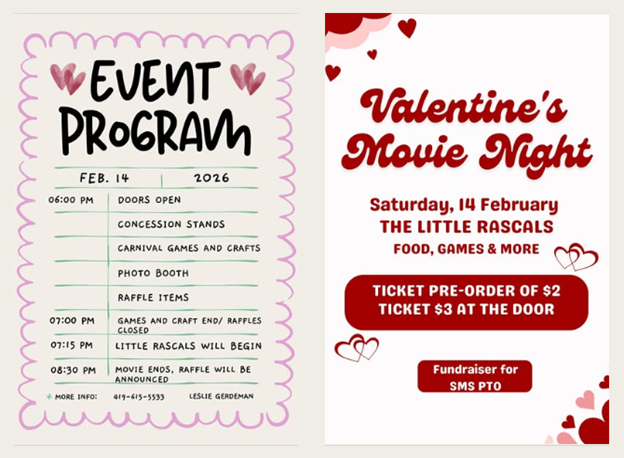 EVENT PROGRAM

| FEB. 14 | 2026 |
|---|---|
| 06:00 PM | DOORS OPEN |
| | CONCESSION STANDS |
| | CARNIVAL GAMES AND CRAFTS |
| | PHOTO BOOTH |
| | RAFFLE ITEMS |
| 07:00 PM | GAMES AND CRAFT END/ RAFFLES CLOSED |
| 07:15 PM | LITTLE RASCALS WILL BEGIN |
| 08:30 PM | MOVIE ENDS, RAFFLE WILL BE ANNOUNCED |

MORE INFO: 419-615-5533 LESLIE GERDEMAN

Valentine's Movie Night

Saturday, 14 February
THE LITTLE RASCALS
FOOD, GAMES & MORE

TICKET PRE-ORDER OF $2
TICKET $3 AT THE DOOR

Fundraiser for SMS PTO